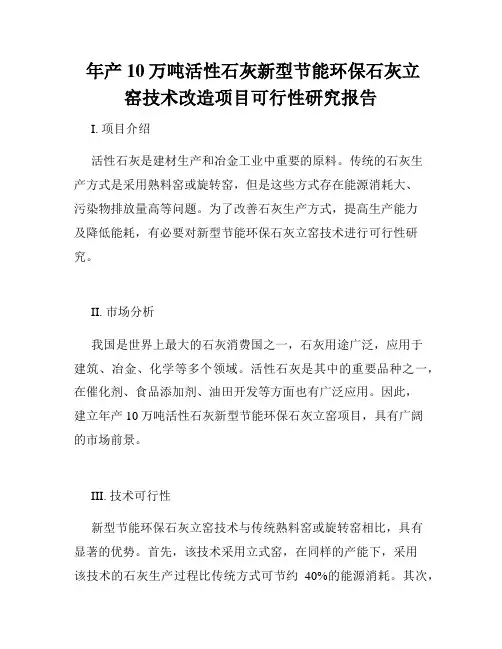 年产 10 万吨活性石灰新型节能环保石灰立窑技术改造项目可行性研究报告

I. 项目介绍

活性石灰是建材生产和冶金工业中重要的原料。传统的石灰生产方式是采用熟料窑或旋转窑，但是这些方式存在能源消耗大、污染物排放量高等问题。为了改善石灰生产方式，提高生产能力及降低能耗，有必要对新型节能环保石灰立窑技术进行可行性研究。

II. 市场分析

我国是世界上最大的石灰消费国之一，石灰用途广泛，应用于建筑、冶金、化学等多个领域。活性石灰是其中的重要品种之一，在催化剂、食品添加剂、油田开发等方面也有广泛应用。因此，建立年产 10 万吨活性石灰新型节能环保石灰立窑项目，具有广阔的市场前景。

III. 技术可行性

新型节能环保石灰立窑技术与传统熟料窑或旋转窑相比，具有显著的优势。首先，该技术采用立式窑，在同样的产能下，采用该技术的石灰生产过程比传统方式可节约 40%的能源消耗。其次，